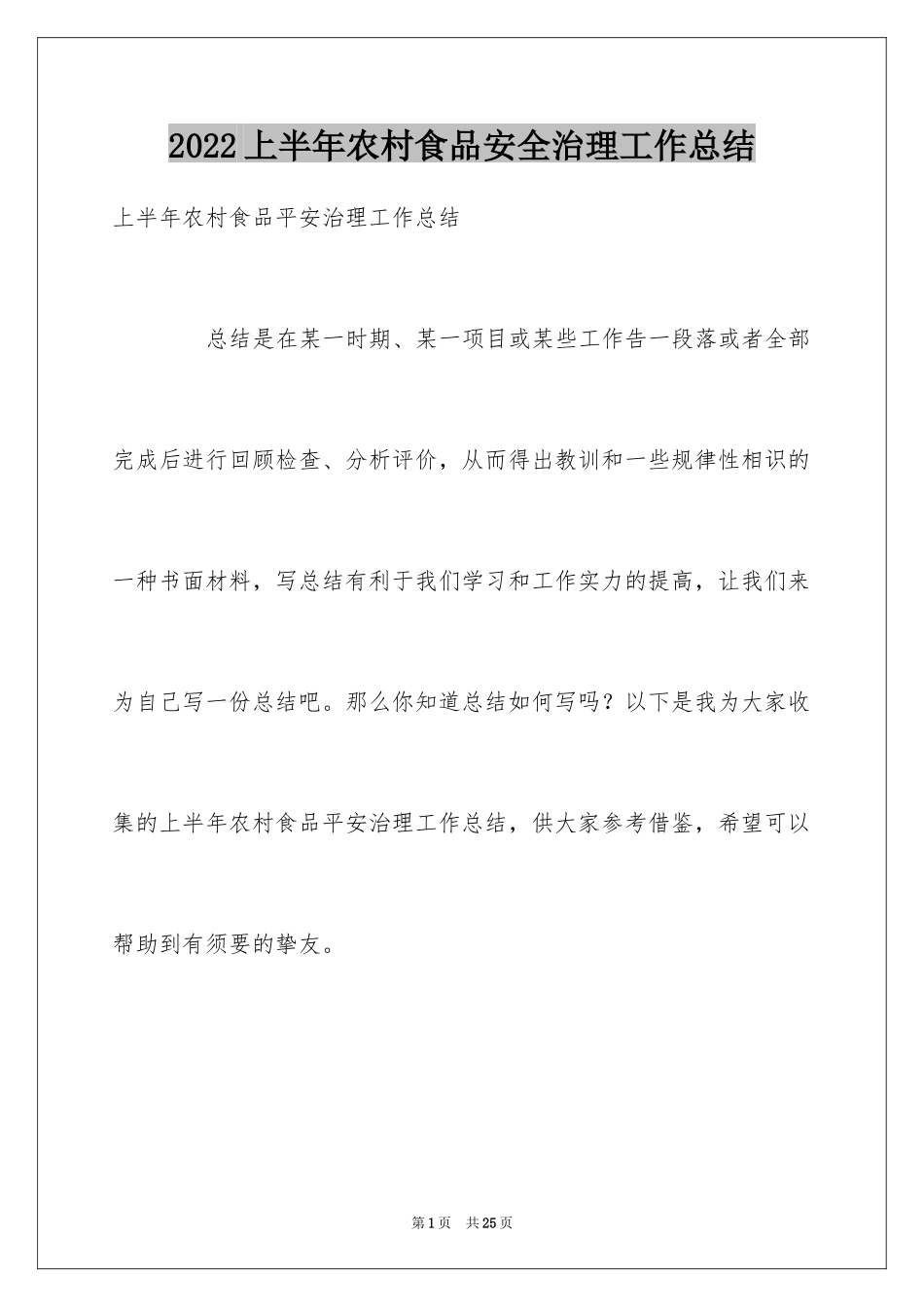 2022上半年农村食品安全治理工作总结

上半年农村食品平安治理工作总结

总结是在某一时期、某一项目或某些工作告一段落或者全部完成后进行回顾检查、分析评价，从而得出教训和一些规律性相识的一种书面材料，写总结有利于我们学习和工作实力的提高，让我们来为自己写一份总结吧。那么你知道总结如何写吗？以下是我为大家收集的上半年农村食品平安治理工作总结，供大家参考借鉴，希望可以帮助到有须要的挚友。

第1页 共25页